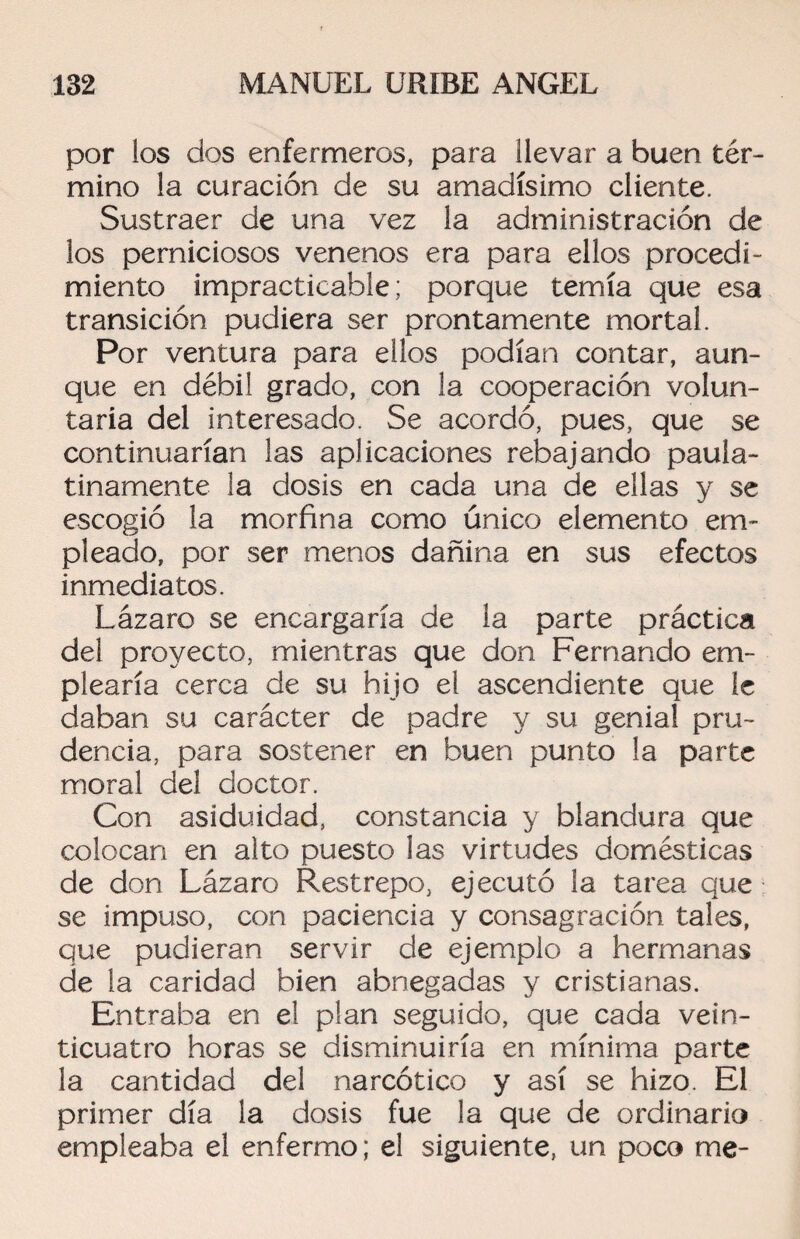 132 MANUEL URIBE ANGEL

por los dos enfermeros, para llevar a buen término la curación de su amadísimo cliente.

Sustraer de una vez la administración de los perniciosos venenos era para ellos procedimiento impracticable; porque temía que esa transición pudiera ser prontamente mortal.

Por ventura para ellos podían contar, aunque en débil grado, con la cooperación voluntaria del interesado. Se acordó, pues, que se continuarían las aplicaciones rebajando paulatinamente la dosis en cada una de ellas y se escogió la morfina como único elemento empleado, por ser menos dañina en sus efectos inmediatos.

Lázaro se encargaría de la parte práctica del proyecto, mientras que don Fernando emplearía cerca de su hijo el ascendiente que le daban su carácter de padre y su genial prudencia, para sostener en buen punto la parte moral del doctor.

Con asiduidad, constancia y blandura que colocan en alto puesto las virtudes domésticas de don Lázaro Restrepo, ejecutó la tarea que se impuso, con paciencia y consagración tales, que pudieran servir de ejemplo a hermanas de la caridad bien abnegadas y cristianas.

Entraba en el plan seguido, que cada veinticuatro horas se disminuiría en mínima parte la cantidad del narcótico y así se hizo. El primer día la dosis fue la que de ordinario empleaba el enfermo; el siguiente, un poco me-